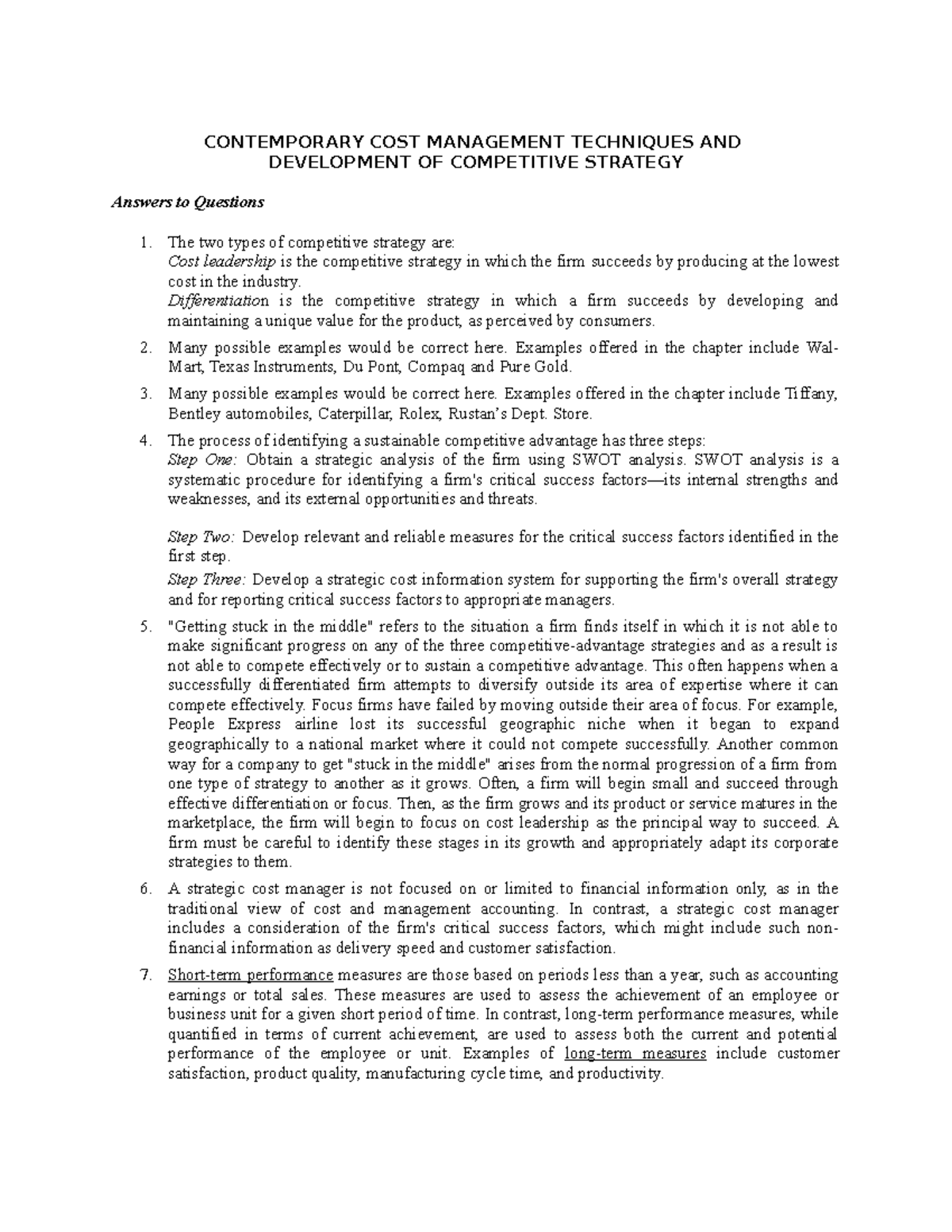 CONTEMPORARY COST MANAGEMENT TECHNIQUES AND DEVELOPMENT OF COMPETITIVE STRATEGY

Answers to Questions

1. The two types of competitive strategy are:
Cost leadership is the competitive strategy in which the firm succeeds by producing at the lowest cost in the industry.
Differentiation is the competitive strategy in which a firm succeeds by developing and maintaining a unique value for the product, as perceived by consumers.

2. Many possible examples would be correct here. Examples offered in the chapter include Wal-Mart, Texas Instruments, Du Pont, Compaq and Pure Gold.

3. Many possible examples would be correct here. Examples offered in the chapter include Tiffany, Bentley automobiles, Caterpillar, Rolex, Rustan's Dept. Store.

4. The process of identifying a sustainable competitive advantage has three steps:
Step One: Obtain a strategic analysis of the firm using SWOT analysis. SWOT analysis is a systematic procedure for identifying a firm's critical success factors—its internal strengths and weaknesses, and its external opportunities and threats.

Step Two: Develop relevant and reliable measures for the critical success factors identified in the first step.
Step Three: Develop a strategic cost information system for supporting the firm's overall strategy and for reporting critical success factors to appropriate managers.

5. "Getting stuck in the middle" refers to the situation a firm finds itself in which it is not able to make significant progress on any of the three competitive-advantage strategies and as a result is not able to compete effectively or to sustain a competitive advantage. This often happens when a successfully differentiated firm attempts to diversify outside its area of expertise where it can compete effectively. Focus firms have failed by moving outside their area of focus. For example, People Express airline lost its successful geographic niche when it began to expand geographically to a national market where it could not compete successfully. Another common way for a company to get "stuck in the middle" arises from the normal progression of a firm from one type of strategy to another as it grows. Often, a firm will begin small and succeed through effective differentiation or focus. Then, as the firm grows and its product or service matures in the marketplace, the firm will begin to focus on cost leadership as the principal way to succeed. A firm must be careful to identify these stages in its growth and appropriately adapt its corporate strategies to them.

6. A strategic cost manager is not focused on or limited to financial information only, as in the traditional view of cost and management accounting. In contrast, a strategic cost manager includes a consideration of the firm's critical success factors, which might include such non-financial information as delivery speed and customer satisfaction.

7. Short-term performance measures are those based on periods less than a year, such as accounting earnings or total sales. These measures are used to assess the achievement of an employee or business unit for a given short period of time. In contrast, long-term performance measures, while quantified in terms of current achievement, are used to assess both the current and potential performance of the employee or unit. Examples of long-term measures include customer satisfaction, product quality, manufacturing cycle time, and productivity.